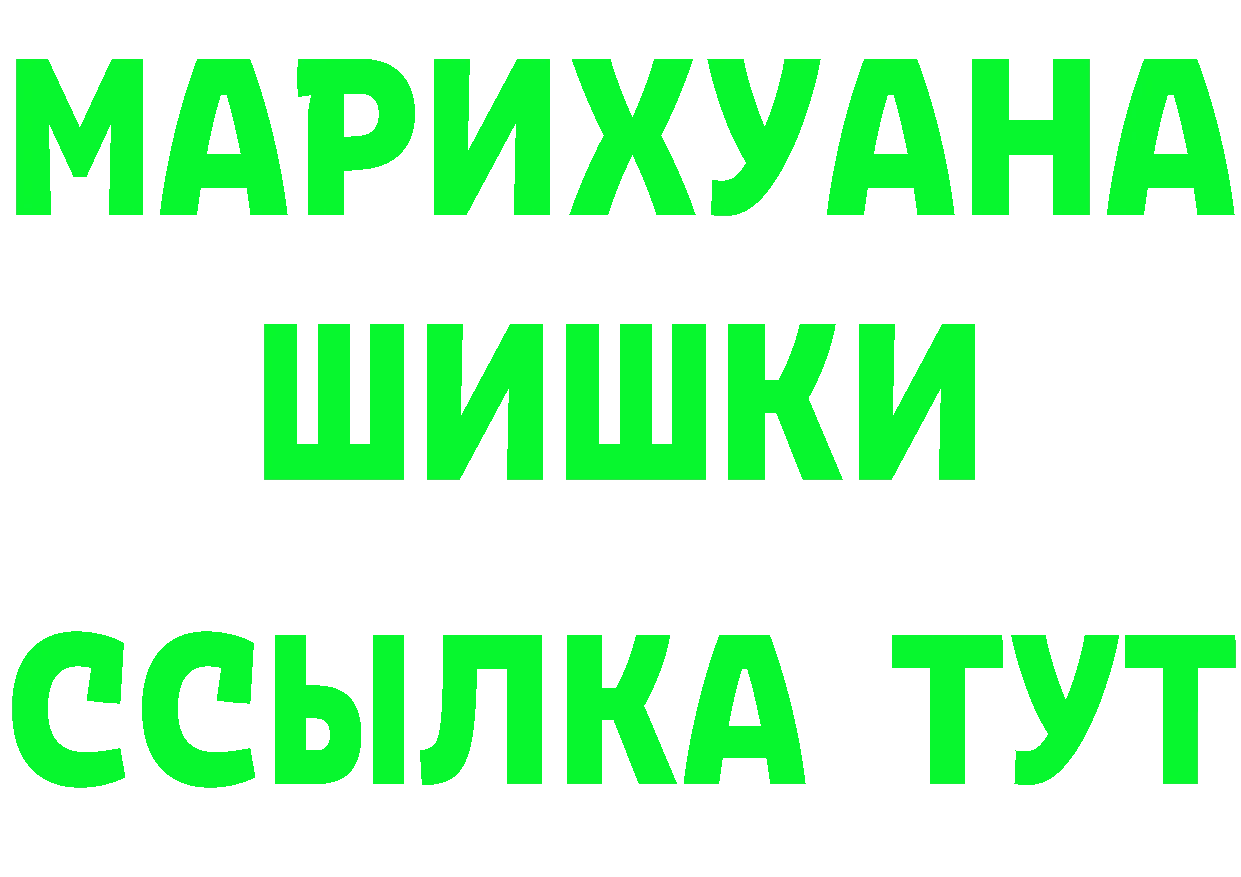 МАРИХУАНА
ШИШКИ
ССЫЛКА ТУТ